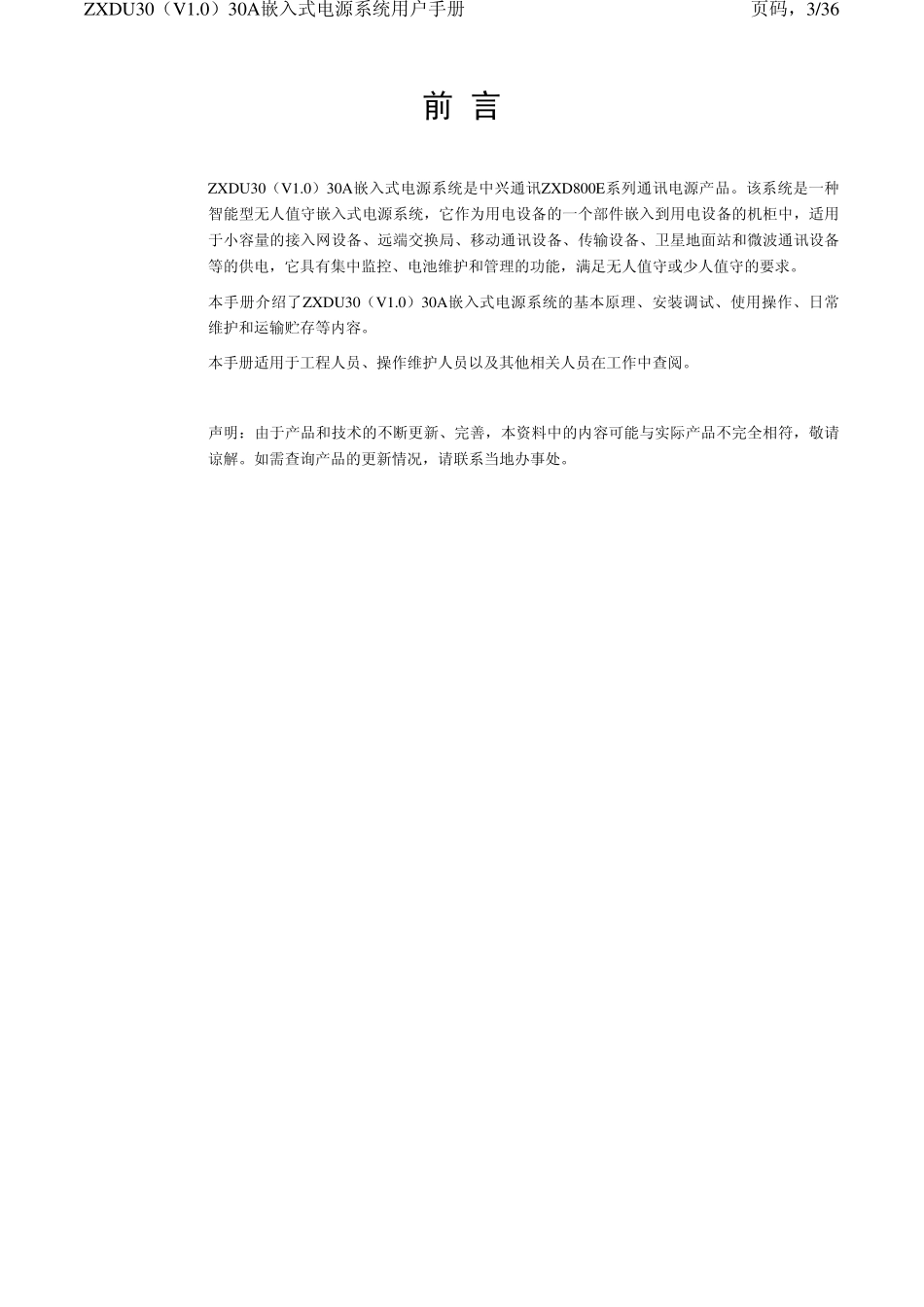 ZXDU30（V1.0）30A嵌入式电源系统用户手册

页码，3/36

前 言

ZXDU30（V1.0）30A嵌入式电源系统是中兴通讯ZXD800E系列通讯电源产品。该系统是一种智能型无人值守嵌入式电源系统，它作为用电设备的一个部件嵌入到用电设备的机柜中，适用于小容量的接入网设备、远端交换局、移动通讯设备、传输设备、卫星地面站和微波通讯设备等的供电，它具有集中监控、电池维护和管理的功能，满足无人值守或少人值守的要求。

本手册介绍了ZXDU30（V1.0）30A嵌入式电源系统的基本原理、安装调试、使用操作、日常维护和运输贮存等内容。

本手册适用于工程人员、操作维护人员以及其他相关人员在工作中查阅。

声明：由于产品和技术的不断更新、完善，本资料中的内容可能与实际产品不完全相符，敬请谅解。如需查询产品的更新情况，请联系当地办事处。